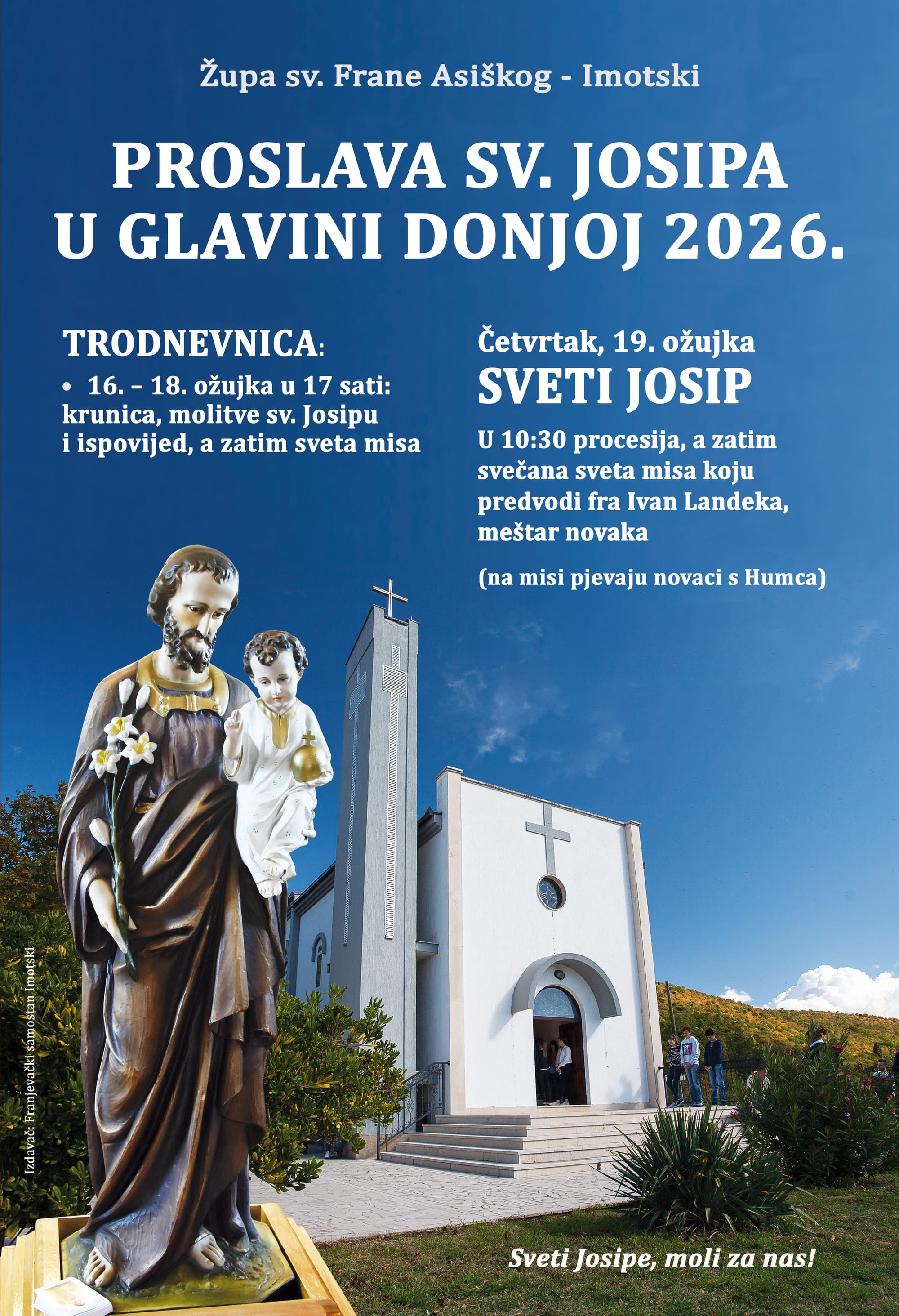 Župa sv. Frane Asiškog - Imotski

PROSLAVA SV. JOSIPA U GLAVINI DONJOJ 2026.

TRODNEVNICA:

• 16. – 18. ožujka u 17 sati: krunica, molitve sv. Josipu i ispovijed, a zatim sveta misa

Četvrtak, 19. ožujka

SVETI JOSIP

U 10:30 procesija, a zatim svečana sveta misa koju predvodi fra Ivan Landeka, meštar novaka

(na misi pjevaju novaci s Humca)

Izdavač: Franjevački samostan Imotski

Sveti Josipe, moli za nas!